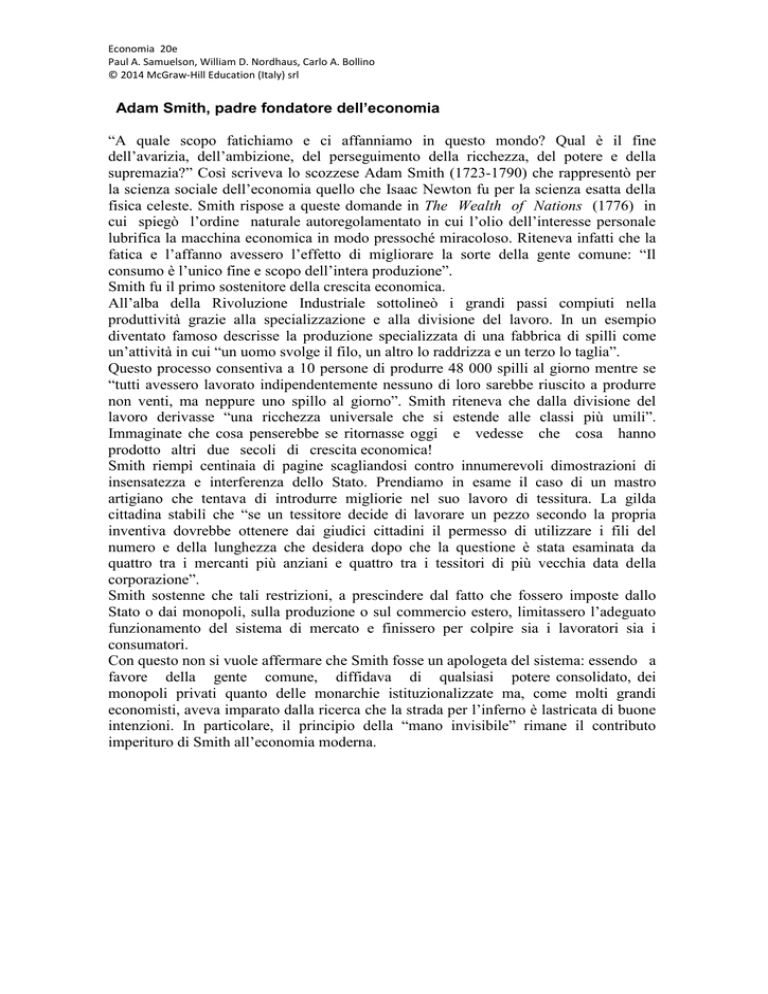 Economia 20e
Paul A. Samuelson, William D. Nordhaus, Carlo A. Bollino
© 2014 McGraw-Hill Education (Italy) srl

Adam Smith, padre fondatore dell'economia

"A quale scopo fatichiamo e ci affanniamo in questo mondo? Qual è il fine dell'avarizia, dell'ambizione, del perseguimento della ricchezza, del potere e della supremazia?" Così scriveva lo scozzese Adam Smith (1723-1790) che rappresentò per la scienza sociale dell'economia quello che Isaac Newton fu per la scienza esatta della fisica celeste. Smith rispose a queste domande in The Wealth of Nations (1776) in cui spiegò l'ordine naturale autoregolamentato in cui l'olio dell'interesse personale lubrifica la macchina economica in modo pressoché miracoloso. Riteneva infatti che la fatica e l'affanno avessero l'effetto di migliorare la sorte della gente comune: "Il consumo è l'unico fine e scopo dell'intera produzione".
Smith fu il primo sostenitore della crescita economica.
All'alba della Rivoluzione Industriale sottolineò i grandi passi compiuti nella produttività grazie alla specializzazione e alla divisione del lavoro. In un esempio diventato famoso descrisse la produzione specializzata di una fabbrica di spilli come un'attività in cui "un uomo svolge il filo, un altro lo raddrizza e un terzo lo taglia".
Questo processo consentiva a 10 persone di produrre 48 000 spilli al giorno mentre se "tutti avessero lavorato indipendentemente nessuno di loro sarebbe riuscito a produrre non venti, ma neppure uno spillo al giorno". Smith riteneva che dalla divisione del lavoro derivasse "una ricchezza universale che si estende alle classi più umili". Immaginate che cosa penserebbe se ritornasse oggi e vedesse che cosa hanno prodotto altri due secoli di crescita economica!
Smith riempì centinaia di pagine scagliandosi contro innumerevoli dimostrazioni di insensatezza e interferenza dello Stato. Prendiamo in esame il caso di un mastro artigiano che tentava di introdurre migliorie nel suo lavoro di tessitura. La gilda cittadina stabilì che "se un tessitore decide di lavorare un pezzo secondo la propria inventiva dovrebbe ottenere dai giudici cittadini il permesso di utilizzare i fili del numero e della lunghezza che desidera dopo che la questione è stata esaminata da quattro tra i mercanti più anziani e quattro tra i tessitori di più vecchia data della corporazione".
Smith sostenne che tali restrizioni, a prescindere dal fatto che fossero imposte dallo Stato o dai monopoli, sulla produzione o sul commercio estero, limitassero l'adeguato funzionamento del sistema di mercato e finissero per colpire sia i lavoratori sia i consumatori.
Con questo non si vuole affermare che Smith fosse un apologeta del sistema: essendo a favore della gente comune, diffidava di qualsiasi potere consolidato, dei monopoli privati quanto delle monarchie istituzionalizzate ma, come molti grandi economisti, aveva imparato dalla ricerca che la strada per l'inferno è lastricata di buone intenzioni. In particolare, il principio della "mano invisibile" rimane il contributo imperituro di Smith all'economia moderna.